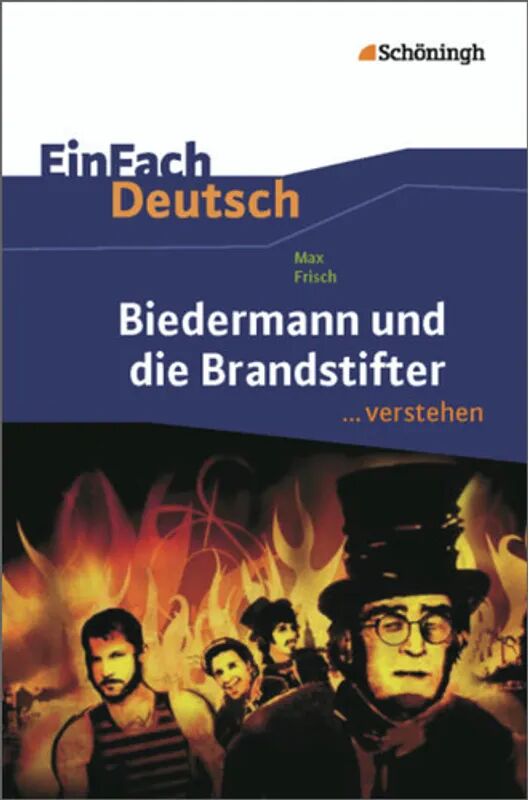 Schöningh

EinFach
Deutsch

Max
Frisch

Biedermann und die Brandstifter

...verstehen